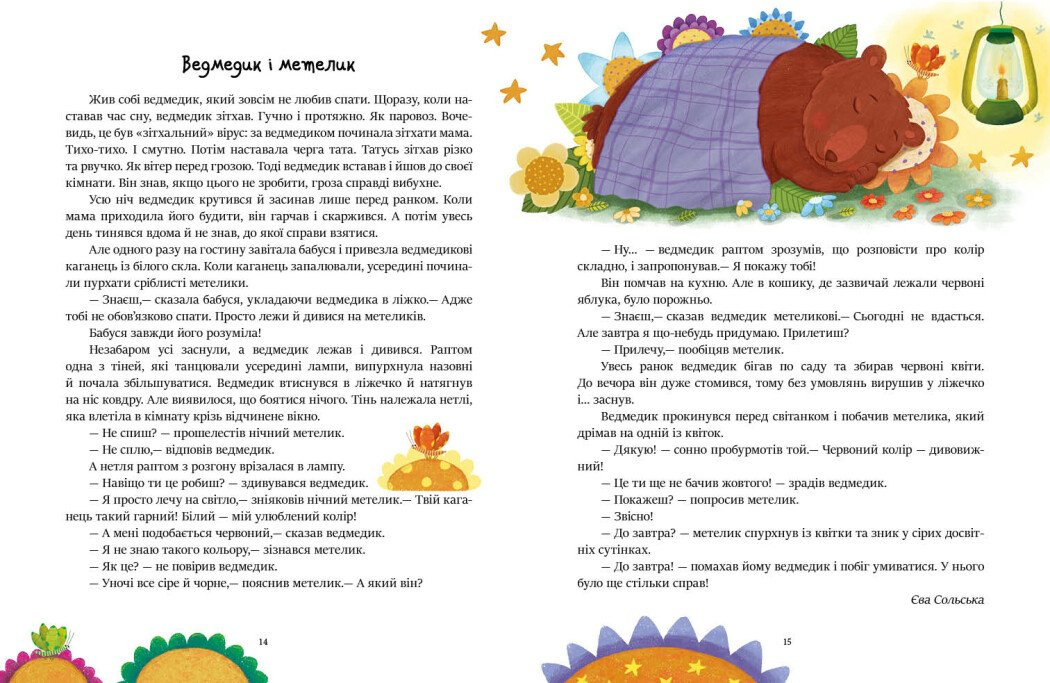 Ведмедик і метелик

Жив собі ведмедик, який зовсім не любив спати. Щоразу, коли наставав час сну, ведмедик зітхав. Гучно і протяжно. Як паровоз. Вочевидь, це був «зітхальний» вірус: за ведмедиком починала зітхати мама. Тихо-тихо. І смутно. Потім наставала черга тата. Татусь зітхав різко та рвучко. Як вітер перед грозою. Тоді ведмедик вставав і йшов до своєї кімнати. Він знав, якщо цього не зробити, гроза справді вибухне.

Усю ніч ведмедик крутився й засинав лише перед ранком. Коли мама приходила його будити, він гарчав і скаржився. А потім увесь день тинявся вдома й не знав, до якої справи взятися.

Але одного разу на гостину завітала бабуся і привезла ведмедикові каганець із білого скла. Коли каганець запалювали, усередині починали пурхати сріблисті метелики.

— Знаєш,— сказала бабуся, укладаючи ведмедика в ліжко.— Адже тобі не обов'язково спати. Просто лежи й дивися на метеликів.

Бабуся завжди його розуміла!

Незабаром усі заснули, а ведмедик лежав і дивився. Раптом одна з тіней, які танцювали усередині лампи, випурхнула назовні й почала збільшуватися. Ведмедик втиснувся в ліжечко й натягнув на ніс ковдру. Але виявилося, що боятися нічого. Тінь належала нетлі, яка влетіла в кімнату крізь відчинене вікно.

— Не спиш? — прошелестів нічний метелик.

— Не сплю,— відповів ведмедик.

А нетля раптом з розгону врізалася в лампу.

— Навіщо ти це робиш? — здивувався ведмедик.

— Я просто лечу на світло,— зніяковів нічний метелик.— Твій каганець такий гарний! Білий — мій улюблений колір!

— А мені подобається червоний,— сказав ведмедик.

— Я не знаю такого кольору,— зізнався метелик.

— Як це? — не повірив ведмедик.

— Уночі все сіре й чорне,— пояснив метелик.— А який він?

14

— Ну... — ведмедик раптом зрозумів, що розповісти про колір складно, і запропонував.— Я покажу тобі!

Він помчав на кухню. Але в кошику, де зазвичай лежали червоні яблука, було порожньо.

— Знаєш,— сказав ведмедик метеликові.— Сьогодні не вдасться. Але завтра я що-небудь придумаю. Прилетиш?

— Прилечу,— пообіцяв метелик.

Увесь ранок ведмедик бігав по саду та збирав червоні квіти. До вечора він дуже стомився, тому без умовлянь вирушив у ліжечко і... заснув.

Ведмедик прокинувся перед світанком і побачив метелика, який дрімав на одній із квіток.

— Дякую! — сонно пробурмотів той.— Червоний колір — дивовижний!

— Це ти ще не бачив жовтого! — зрадів ведмедик.

— Покажеш? — попросив метелик.

— Звісно!

— До завтра? — метелик спурхнув із квітки та зник у сірих досвітніх сутінках.

— До завтра! — помахав йому ведмедик і побіг умиватися. У нього було ще стільки справ!

Єва Сольська

15